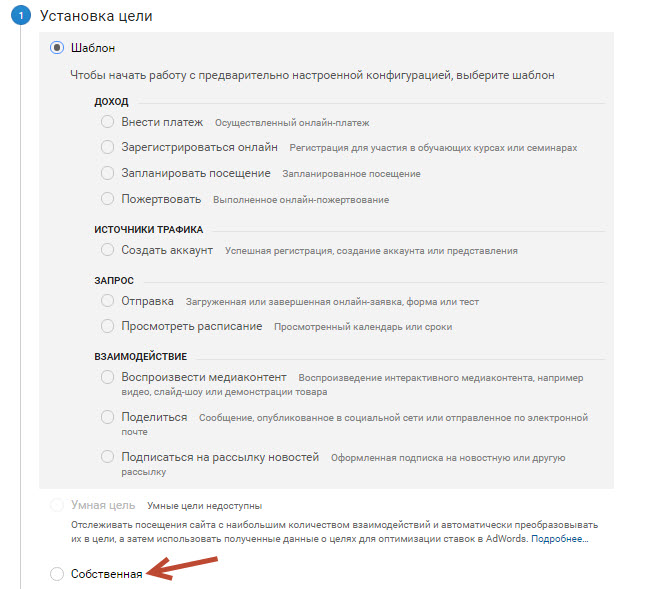 1 Установка цели

Шаблон

Чтобы начать работу с предварительно настроенной конфигурацией, выберите шаблон

ДОХОД

Внести платеж Осуществленный онлайн-платеж

Зарегистрироваться онлайн Регистрация для участия в обучающих курсах или семинарах

Запланировать посещение Запланированное посещение

Пожертвовать Выполненное онлайн-пожертвование

ИСТОЧНИКИ ТРАФИКА

Создать аккаунт Успешная регистрация, создание аккаунта или представления

ЗАПРОС

Отправка Загруженная или завершенная онлайн-заявка, форма или тест

Просмотреть расписание Просмотренный календарь или сроки

ВЗАИМОДЕЙСТВИЕ

Воспроизвести медиаконтент Воспроизведение интерактивного медиаконтента, например видео, слайд-шоу или демонстрации товара

Поделиться Сообщение, опубликованное в социальной сети или отправленное по электронной почте

Подписаться на рассылку новостей Оформленная подписка на новостную или другую рассылку

Умная цель Умные цели недоступны

Отслеживать посещения сайта с наибольшим количеством взаимодействий и автоматически преобразовывать их в цели, а затем использовать полученные данные о целях для оптимизации ставок в AdWords. Подробнее...

Собственная